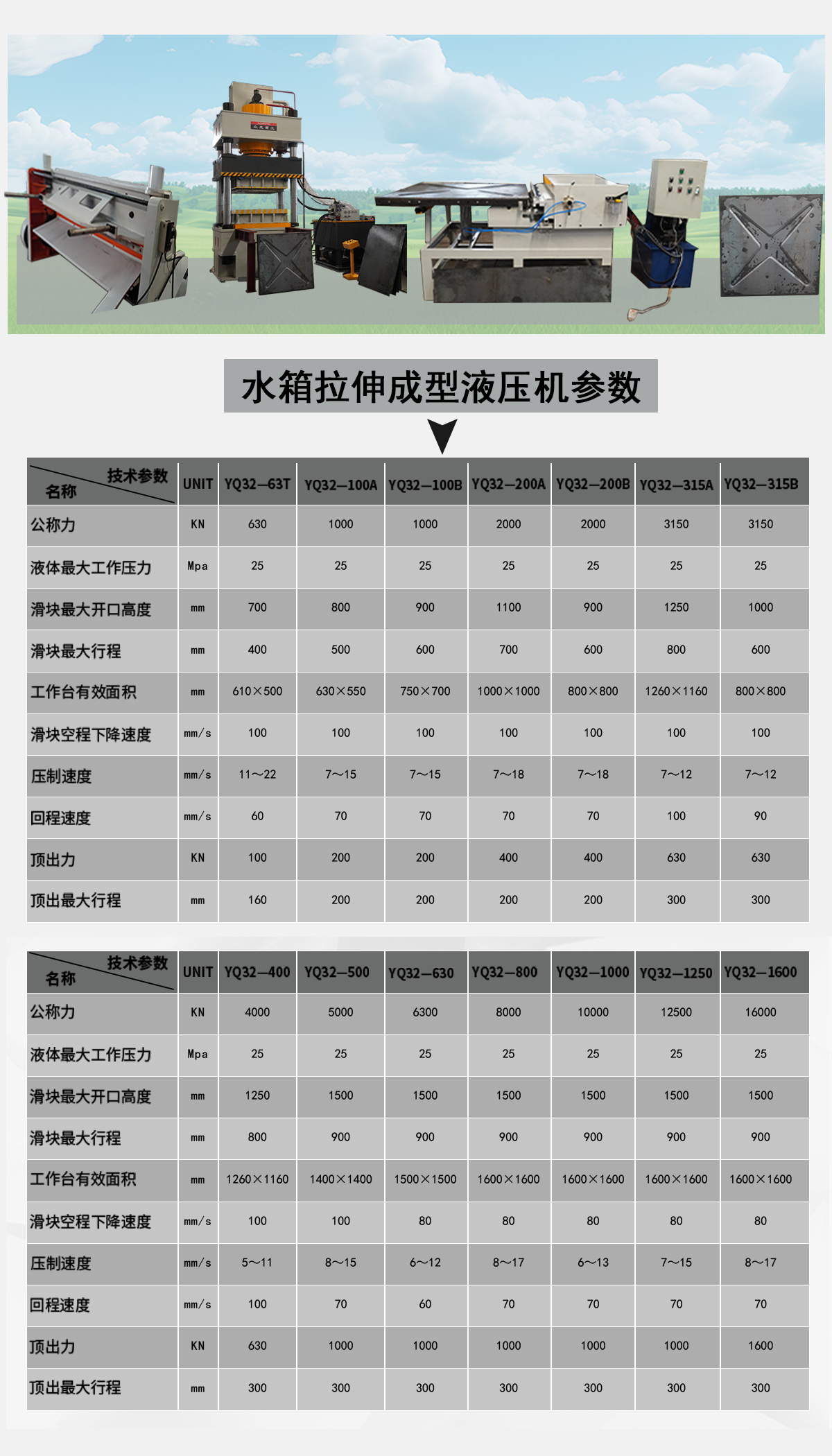 水箱拉伸成型液压机参数

| 技术参数 名称 | UNIT | YQ32—63T | YQ32—100A | YQ32—100B | YQ32—200A | YQ32—200B | YQ32—315A | YQ32—315B |
|---|---|---|---|---|---|---|---|---|
| 公称力 | KN | 630 | 1000 | 1000 | 2000 | 2000 | 3150 | 3150 |
| 液体最大工作压力 | Mpa | 25 | 25 | 25 | 25 | 25 | 25 | 25 |
| 滑块最大开口高度 | mm | 700 | 800 | 900 | 1100 | 900 | 1250 | 1000 |
| 滑块最大行程 | mm | 400 | 500 | 600 | 700 | 600 | 800 | 600 |
| 工作台有效面积 | mm | 610×500 | 630×550 | 750×700 | 1000×1000 | 800×800 | 1260×1160 | 800×800 |
| 滑块空程下降速度 | mm/s | 100 | 100 | 100 | 100 | 100 | 100 | 100 |
| 压制速度 | mm/s | 11～22 | 7～15 | 7～15 | 7～18 | 7～18 | 7～12 | 7～12 |
| 回程速度 | mm/s | 60 | 70 | 70 | 70 | 70 | 100 | 90 |
| 顶出力 | KN | 100 | 200 | 200 | 400 | 400 | 630 | 630 |
| 顶出最大行程 | mm | 160 | 200 | 200 | 200 | 200 | 300 | 300 |

| 技术参数 名称 | UNIT | YQ32—400 | YQ32—500 | YQ32—630 | YQ32—800 | YQ32—1000 | YQ32—1250 | YQ32—1600 |
|---|---|---|---|---|---|---|---|---|
| 公称力 | KN | 4000 | 5000 | 6300 | 8000 | 10000 | 12500 | 16000 |
| 液体最大工作压力 | Mpa | 25 | 25 | 25 | 25 | 25 | 25 | 25 |
| 滑块最大开口高度 | mm | 1250 | 1500 | 1500 | 1500 | 1500 | 1500 | 1500 |
| 滑块最大行程 | mm | 800 | 900 | 900 | 900 | 900 | 900 | 900 |
| 工作台有效面积 | mm | 1260×1160 | 1400×1400 | 1500×1500 | 1600×1600 | 1600×1600 | 1600×1600 | 1600×1600 |
| 滑块空程下降速度 | mm/s | 100 | 100 | 80 | 80 | 80 | 80 | 80 |
| 压制速度 | mm/s | 5～11 | 8～15 | 6～12 | 8～17 | 6～13 | 7～15 | 8～17 |
| 回程速度 | mm/s | 100 | 70 | 60 | 70 | 70 | 70 | 70 |
| 顶出力 | KN | 630 | 1000 | 1000 | 1000 | 1000 | 1000 | 1600 |
| 顶出最大行程 | mm | 300 | 300 | 300 | 300 | 300 | 300 | 300 |